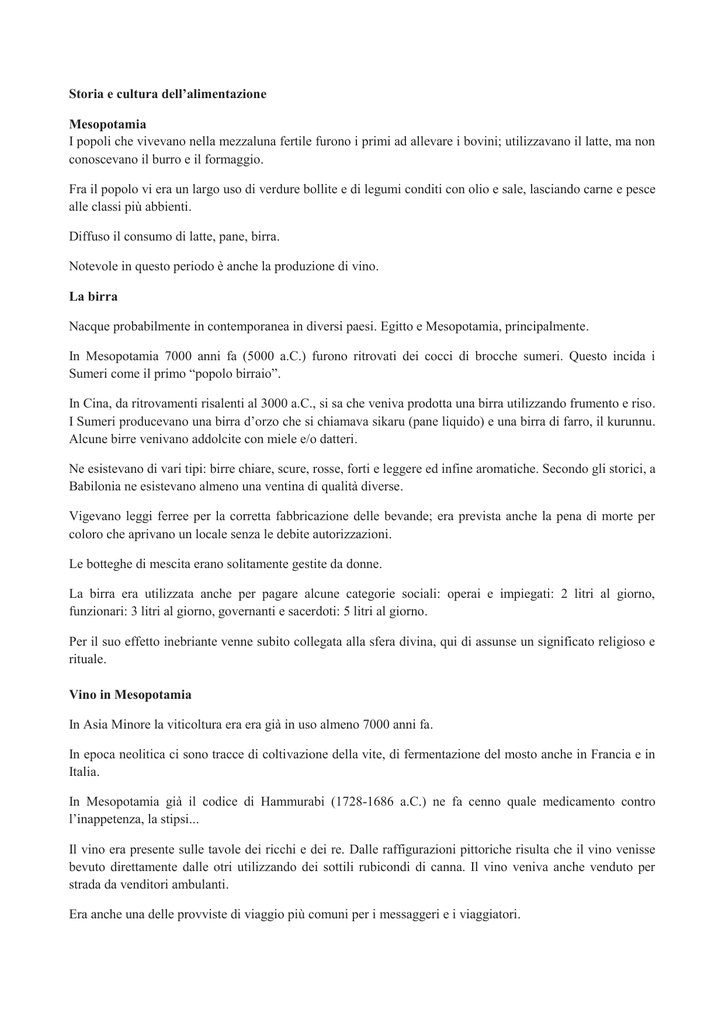 Storia e cultura dell'alimentazione

Mesopotamia
I popoli che vivevano nella mezzaluna fertile furono i primi ad allevare i bovini; utilizzavano il latte, ma non conoscevano il burro e il formaggio.

Fra il popolo vi era un largo uso di verdure bollite e di legumi conditi con olio e sale, lasciando carne e pesce alle classi più abbienti.

Diffuso il consumo di latte, pane, birra.

Notevole in questo periodo è anche la produzione di vino.

La birra

Nacque probabilmente in contemporanea in diversi paesi. Egitto e Mesopotamia, principalmente.

In Mesopotamia 7000 anni fa (5000 a.C.) furono ritrovati dei cocci di brocche sumeri. Questo incida i Sumeri come il primo "popolo birraio".

In Cina, da ritrovamenti risalenti al 3000 a.C., si sa che veniva prodotta una birra utilizzando frumento e riso. I Sumeri producevano una birra d'orzo che si chiamava sikaru (pane liquido) e una birra di farro, il kurunnu. Alcune birre venivano addolcite con miele e/o datteri.

Ne esistevano di vari tipi: birre chiare, scure, rosse, forti e leggere ed infine aromatiche. Secondo gli storici, a Babilonia ne esistevano almeno una ventina di qualità diverse.

Vigevano leggi ferree per la corretta fabbricazione delle bevande; era prevista anche la pena di morte per coloro che aprivano un locale senza le debite autorizzazioni.

Le botteghe di mescita erano solitamente gestite da donne.

La birra era utilizzata anche per pagare alcune categorie sociali: operai e impiegati: 2 litri al giorno, funzionari: 3 litri al giorno, governanti e sacerdoti: 5 litri al giorno.

Per il suo effetto inebriante venne subito collegata alla sfera divina, qui di assunse un significato religioso e rituale.

Vino in Mesopotamia

In Asia Minore la viticoltura era era già in uso almeno 7000 anni fa.

In epoca neolitica ci sono tracce di coltivazione della vite, di fermentazione del mosto anche in Francia e in Italia.

In Mesopotamia già il codice di Hammurabi (1728-1686 a.C.) ne fa cenno quale medicamento contro l'inappetenza, la stipsi...

Il vino era presente sulle tavole dei ricchi e dei re. Dalle raffigurazioni pittoriche risulta che il vino venisse bevuto direttamente dalle otri utilizzando dei sottili rubicondi di canna. Il vino veniva anche venduto per strada da venditori ambulanti.

Era anche una delle provviste di viaggio più comuni per i messaggeri e i viaggiatori.